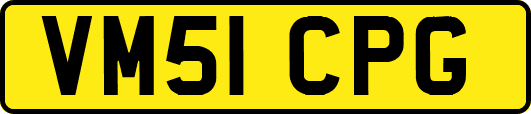 VM51 CPG